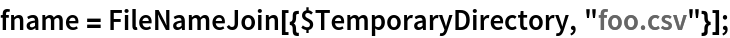 fname = FileNameJoin[{$TemporaryDirectory, "foo.csv"}];